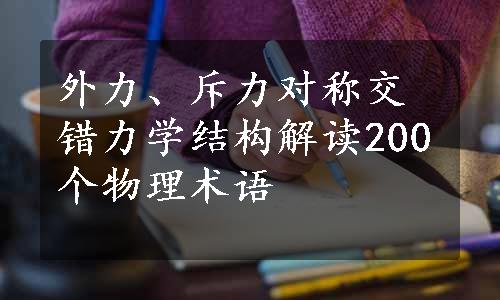 外力、斥力对称交错力学结构解读200个物理术语